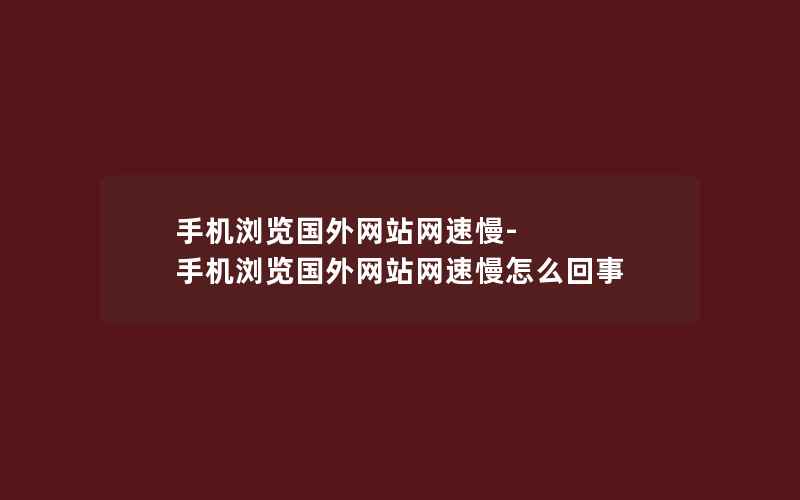 手机浏览国外网站网速慢-手机浏览国外网站网速慢怎么回事